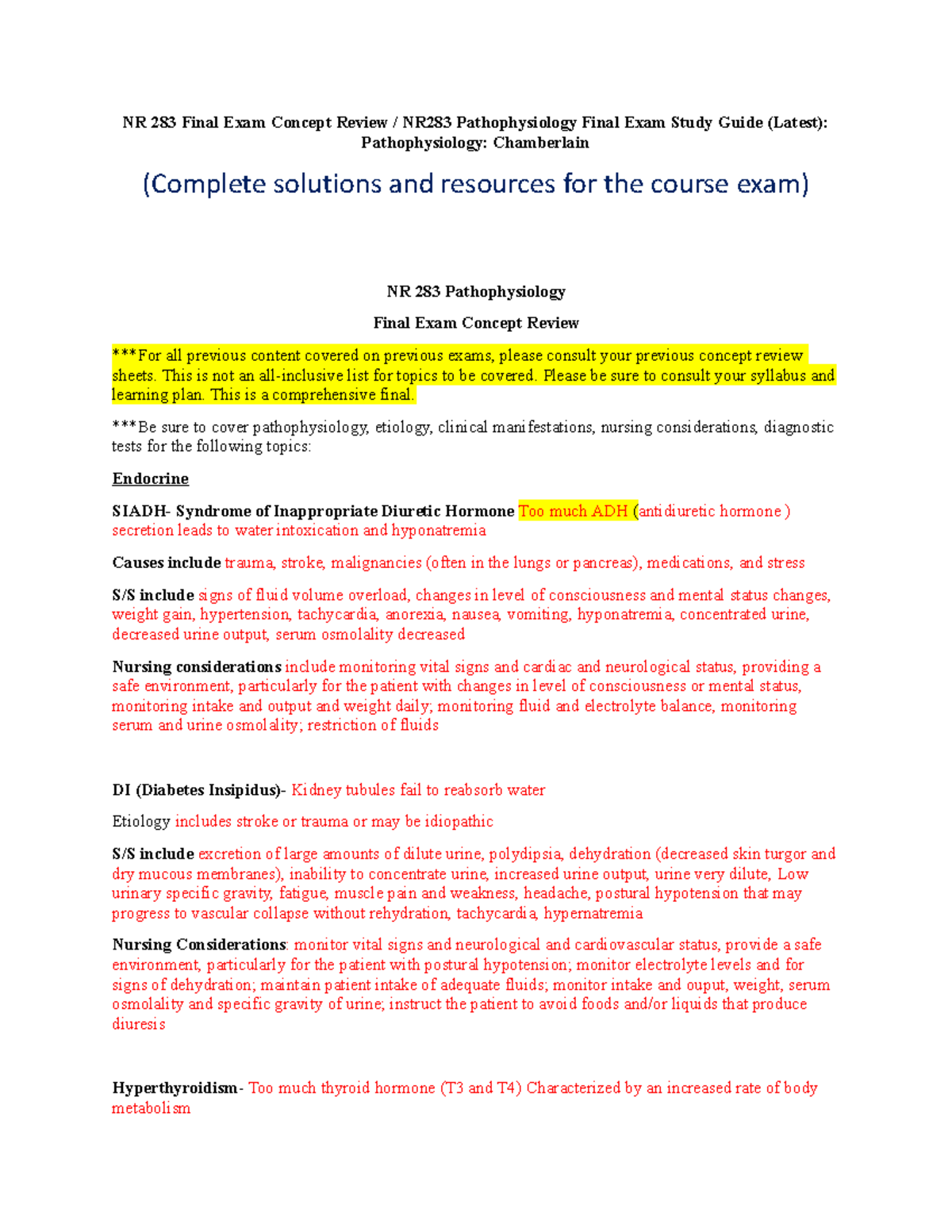 NR 283 Final Exam Concept Review / NR283 Pathophysiology Final Exam Study Guide (Latest): Pathophysiology: Chamberlain

(Complete solutions and resources for the course exam)

NR 283 Pathophysiology

Final Exam Concept Review

***For all previous content covered on previous exams, please consult your previous concept review sheets. This is not an all-inclusive list for topics to be covered. Please be sure to consult your syllabus and learning plan. This is a comprehensive final.

***Be sure to cover pathophysiology, etiology, clinical manifestations, nursing considerations, diagnostic tests for the following topics:

Endocrine

SIADH- Syndrome of Inappropriate Diuretic Hormone Too much ADH (antidiuretic hormone ) secretion leads to water intoxication and hyponatremia

Causes include trauma, stroke, malignancies (often in the lungs or pancreas), medications, and stress

S/S include signs of fluid volume overload, changes in level of consciousness and mental status changes, weight gain, hypertension, tachycardia, anorexia, nausea, vomiting, hyponatremia, concentrated urine, decreased urine output, serum osmolality decreased

Nursing considerations include monitoring vital signs and cardiac and neurological status, providing a safe environment, particularly for the patient with changes in level of consciousness or mental status, monitoring intake and output and weight daily; monitoring fluid and electrolyte balance, monitoring serum and urine osmolality; restriction of fluids

DI (Diabetes Insipidus)- Kidney tubules fail to reabsorb water

Etiology includes stroke or trauma or may be idiopathic

S/S include excretion of large amounts of dilute urine, polydipsia, dehydration (decreased skin turgor and dry mucous membranes), inability to concentrate urine, increased urine output, urine very dilute, Low urinary specific gravity, fatigue, muscle pain and weakness, headache, postural hypotension that may progress to vascular collapse without rehydration, tachycardia, hypernatremia

Nursing Considerations: monitor vital signs and neurological and cardiovascular status, provide a safe environment, particularly for the patient with postural hypotension; monitor electrolyte levels and for signs of dehydration; maintain patient intake of adequate fluids; monitor intake and ouput, weight, serum osmolality and specific gravity of urine; instruct the patient to avoid foods and/or liquids that produce diuresis

Hyperthyroidism- Too much thyroid hormone (T3 and T4) Characterized by an increased rate of body metabolism